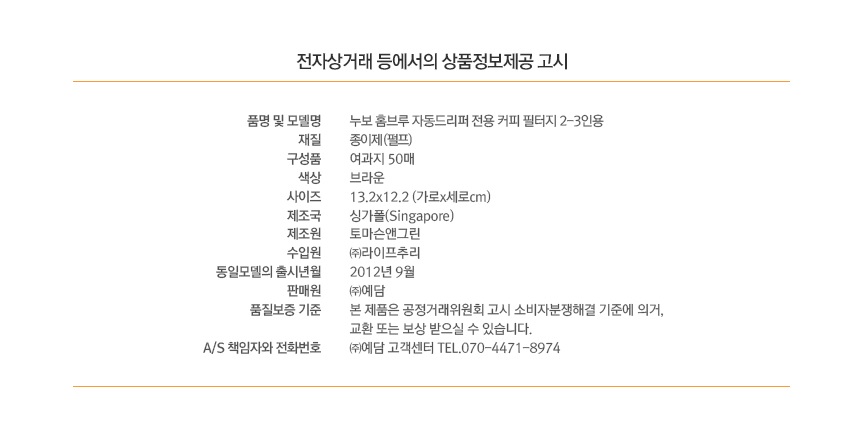 전자상거래 등에서의 상품정보제공 고시

품명 및 모델명 누보 홈브루 자동드리퍼 전용 커피 필터지 2-3인용
재질 종이제(펄프)
구성품 여과지 50매
색상 브라운
사이즈 13.2x12.2 (가로x세로cm)
제조국 싱가폴(Singapore)
제조원 토마슨앤그린
수입원 ㈜라이프추리
동일모델의 출시년월 2012년 9월
판매원 ㈜예담
품질보증 기준 본 제품은 공정거래위원회 고시 소비자분쟁해결 기준에 의거, 교환 또는 보상 받으실 수 있습니다.
A/S 책임자와 전화번호 ㈜예담 고객센터 TEL.070-4471-8974